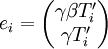 $e_i = \begin{pmatrix} \gamma\beta T_i' \\ \gamma T_i' \end{pmatrix}$